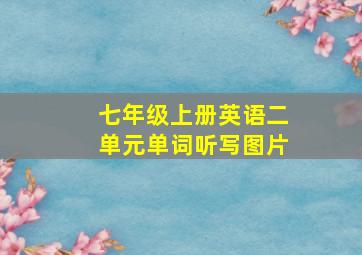 七年级上册英语二单元单词听写图片